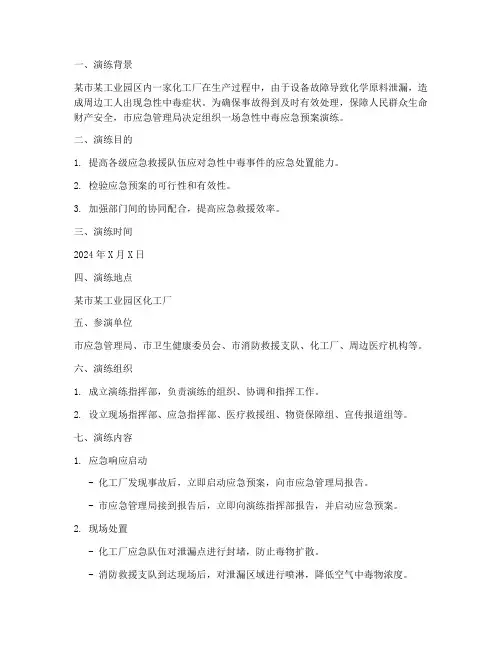 一、演练背景

某市某工业园区内一家化工厂在生产过程中，由于设备故障导致化学原料泄漏，造成周边工人出现急性中毒症状。为确保事故得到及时有效处理，保障人民群众生命财产安全，市应急管理局决定组织一场急性中毒应急预案演练。

二、演练目的

1. 提高各级应急救援队伍应对急性中毒事件的应急处置能力。

2. 检验应急预案的可行性和有效性。

3. 加强部门间的协同配合，提高应急救援效率。

三、演练时间

2024 年 X 月 X 日

四、演练地点

某市某工业园区化工厂

五、参演单位

市应急管理局、市卫生健康委员会、市消防救援支队、化工厂、周边医疗机构等。

六、演练组织

1. 成立演练指挥部，负责演练的组织、协调和指挥工作。

2. 设立现场指挥部、应急指挥部、医疗救援组、物资保障组、宣传报道组等。

七、演练内容

1. 应急响应启动

- 化工厂发现事故后，立即启动应急预案，向市应急管理局报告。

- 市应急管理局接到报告后，立即向演练指挥部报告，并启动应急预案。

2. 现场处置

- 化工厂应急队伍对泄漏点进行封堵，防止毒物扩散。

- 消防救援支队到达现场后，对泄漏区域进行喷淋，降低空气中毒物浓度。